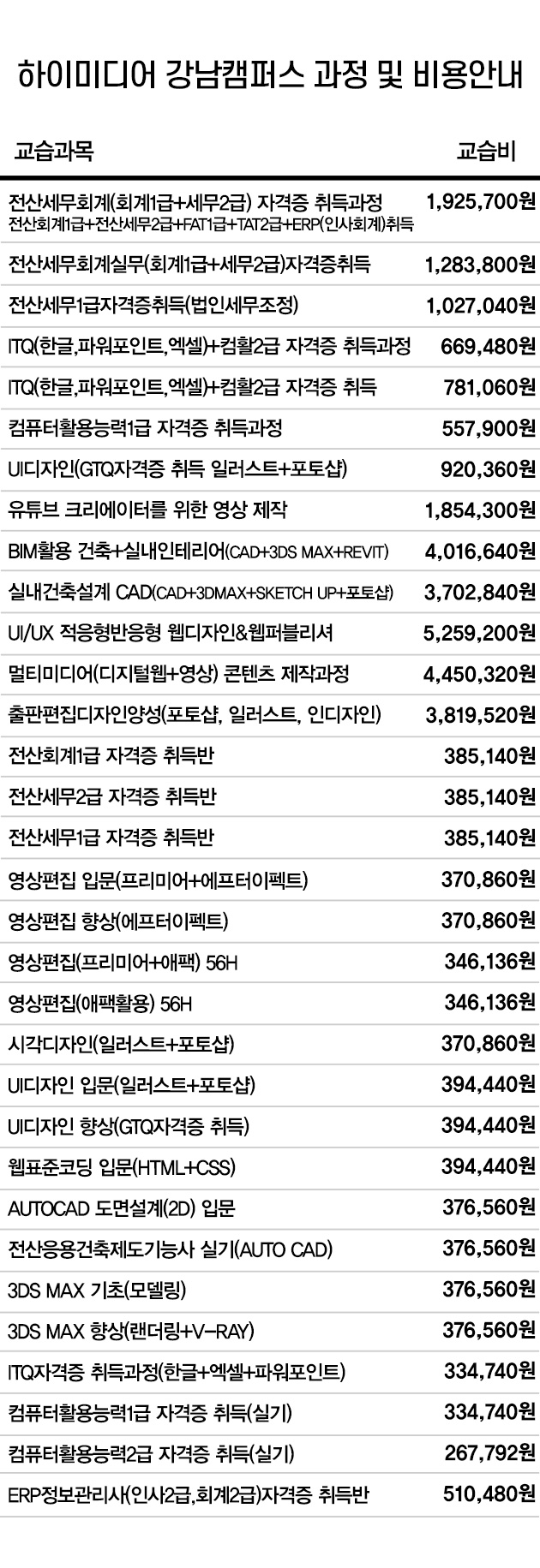 하이미디어 강남캠퍼스 과정 및 비용안내

| 교습과목 | 교습비 |
|---|---|
| 전산세무회계(회계1급+세무2급) 자격증 취득과정 전산회계1급+전산세무2급+FAT1급+TAT2급+ERP(인사회계)취득 | 1,925,700원 |
| 전산세무회계실무(회계1급+세무2급)자격증취득 | 1,283,800원 |
| 전산세무1급자격증취득(법인세무조정) | 1,027,040원 |
| ITQ(한글,파워포인트,엑셀)+컴활2급 자격증 취득과정 | 669,480원 |
| ITQ(한글,파워포인트,엑셀)+컴활2급 자격증 취득 | 781,060원 |
| 컴퓨터활용능력1급 자격증 취득과정 | 557,900원 |
| UI디자인(GTQ자격증 취득 일러스트+포토샵) | 920,360원 |
| 유튜브 크리에이터를 위한 영상 제작 | 1,854,300원 |
| BIM활용 건축+실내인테리어(CAD+3DS MAX+REVIT) | 4,016,640원 |
| 실내건축설계 CAD(CAD+3DMAX+SKETCH UP+포토샵) | 3,702,840원 |
| UI/UX 적응형반응형 웹디자인&웹퍼블리셔 | 5,259,200원 |
| 멀티미디어(디지털웹+영상) 콘텐츠 제작과정 | 4,450,320원 |
| 출판편집디자인양성(포토샵, 일러스트, 인디자인) | 3,819,520원 |
| 전산회계1급 자격증 취득반 | 385,140원 |
| 전산세무2급 자격증 취득반 | 385,140원 |
| 전산세무1급 자격증 취득반 | 385,140원 |
| 영상편집 입문(프리미어+에프터이펙트) | 370,860원 |
| 영상편집 향상(에프터이펙트) | 370,860원 |
| 영상편집(프리미어+애팩) 56H | 346,136원 |
| 영상편집(애팩활용) 56H | 346,136원 |
| 시각디자인(일러스트+포토샵) | 370,860원 |
| UI디자인 입문(일러스트+포토샵) | 394,440원 |
| UI디자인 향상(GTQ자격증 취득) | 394,440원 |
| 웹표준코딩 입문(HTML+CSS) | 394,440원 |
| AUTOCAD 도면설계(2D) 입문 | 376,560원 |
| 전산응용건축제도기능사 실기(AUTO CAD) | 376,560원 |
| 3DS MAX 기초(모델링) | 376,560원 |
| 3DS MAX 향상(랜더링+V-RAY) | 376,560원 |
| ITQ자격증 취득과정(한글+엑셀+파워포인트) | 334,740원 |
| 컴퓨터활용능력1급 자격증 취득(실기) | 334,740원 |
| 컴퓨터활용능력2급 자격증 취득(실기) | 267,792원 |
| ERP정보관리사(인사2급,회계2급)자격증 취득반 | 510,480원 |